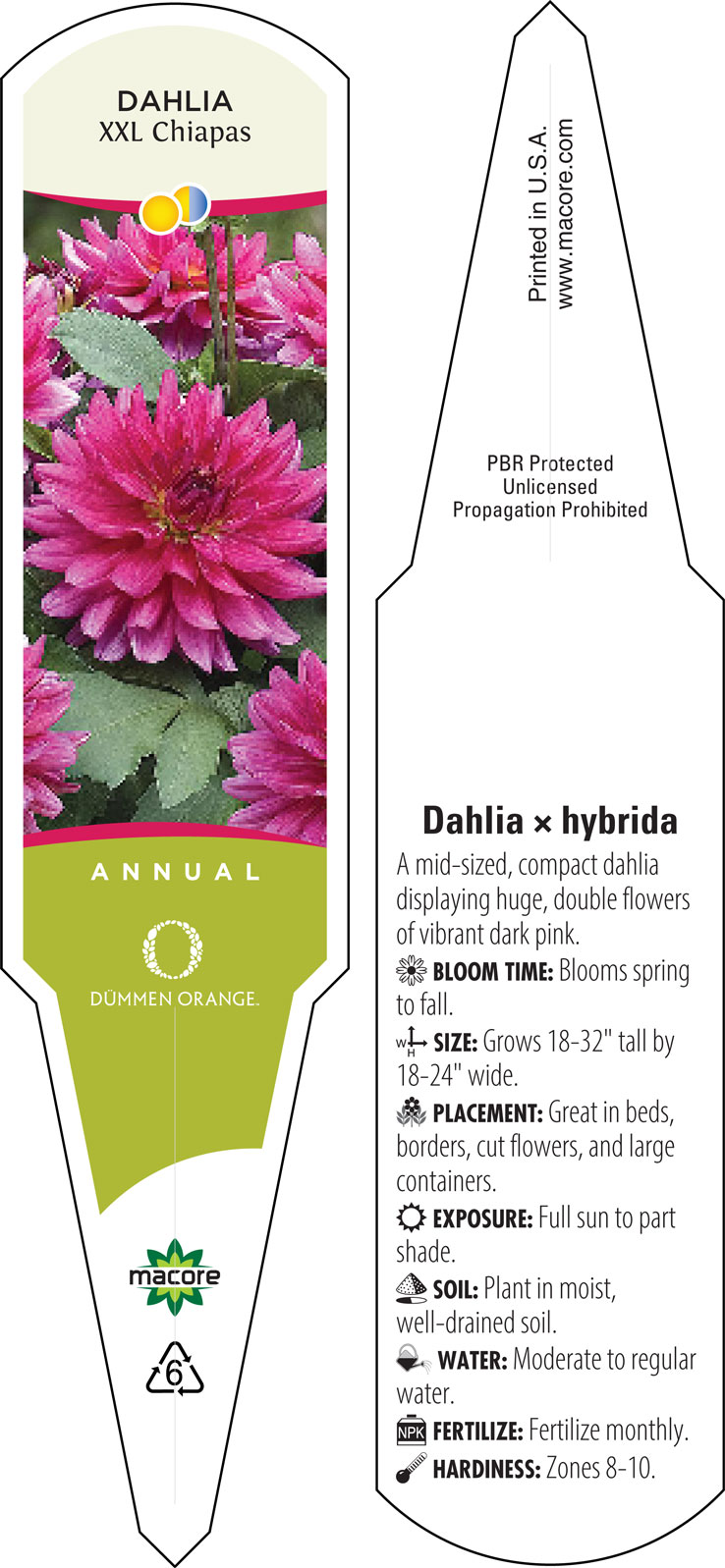 DAHLIA
XXL Chiapas

ANNUAL

DÜMMEN ORANGE.

macore

6

Printed in U.S.A.
www.macore.com

PBR Protected
Unlicensed
Propagation Prohibited

Dahlia × hybrida

A mid-sized, compact dahlia displaying huge, double flowers of vibrant dark pink.

BLOOM TIME: Blooms spring to fall.

W H SIZE: Grows 18-32" tall by 18-24" wide.

PLACEMENT: Great in beds, borders, cut flowers, and large containers.

EXPOSURE: Full sun to part shade.

SOIL: Plant in moist, well-drained soil.

WATER: Moderate to regular water.

NPK FERTILIZE: Fertilize monthly.

HARDINESS: Zones 8-10.